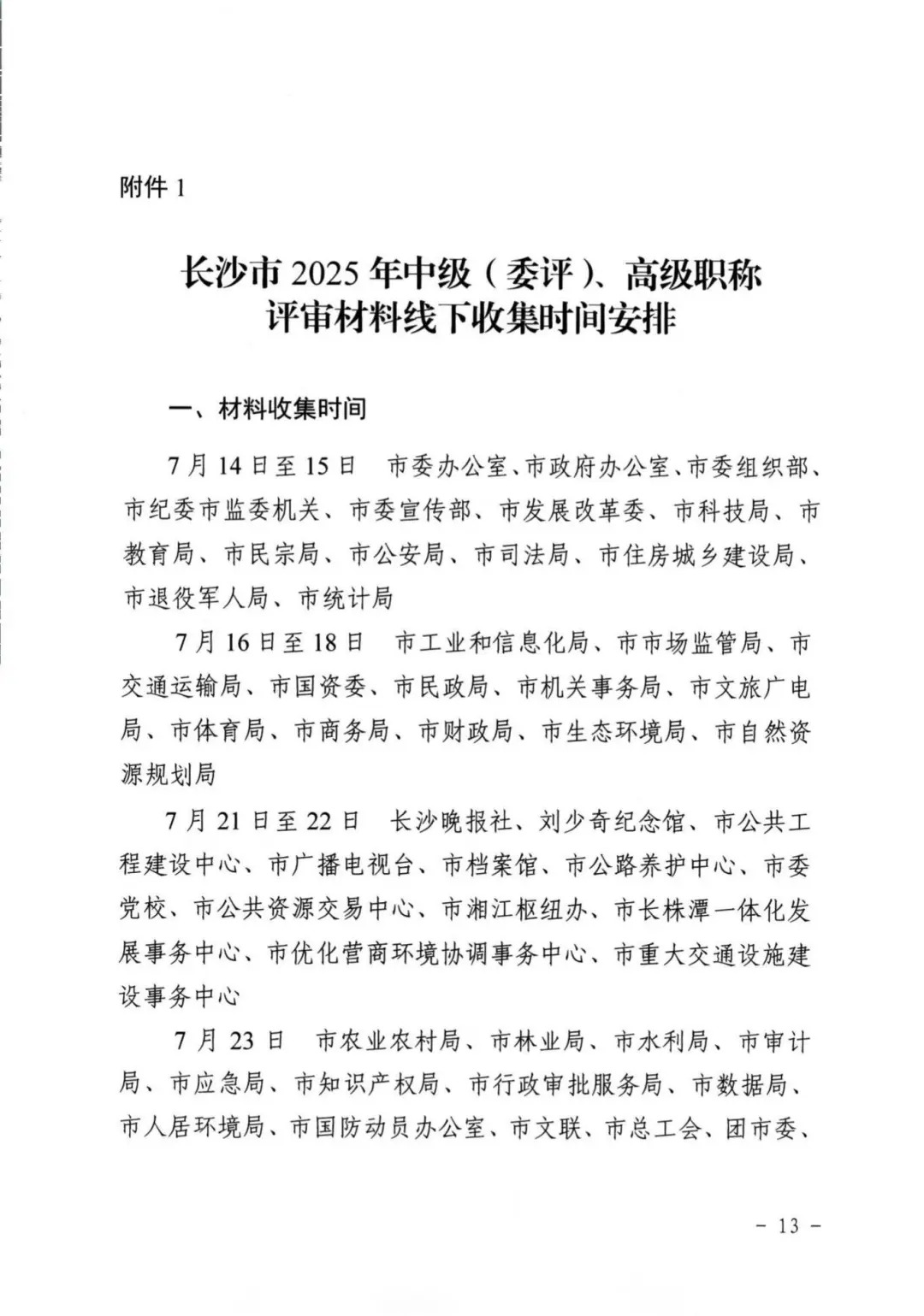 附件 1

长沙市 2025 年中级（委评）、高级职称评审材料线下收集时间安排

一、材料收集时间

7 月 14 日至 15 日　市委办公室、市政府办公室、市委组织部、市纪委市监委机关、市委宣传部、市发展改革委、市科技局、市教育局、市民宗局、市公安局、市司法局、市住房城乡建设局、市退役军人局、市统计局

7 月 16 日至 18 日　市工业和信息化局、市市场监管局、市交通运输局、市国资委、市民政局、市机关事务局、市文旅广电局、市体育局、市商务局、市财政局、市生态环境局、市自然资源规划局

7 月 21 日至 22 日　长沙晚报社、刘少奇纪念馆、市公共工程建设中心、市广播电视台、市档案馆、市公路养护中心、市委党校、市公共资源交易中心、市湘江枢纽办、市长株潭一体化发展事务中心、市优化营商环境协调事务中心、市重大交通设施建设事务中心

7 月 23 日　市农业农村局、市林业局、市水利局、市审计局、市应急局、市知识产权局、市行政审批服务局、市数据局、市人居环境局、市国防动员办公室、市文联、市总工会、团市委、

－ 13 －